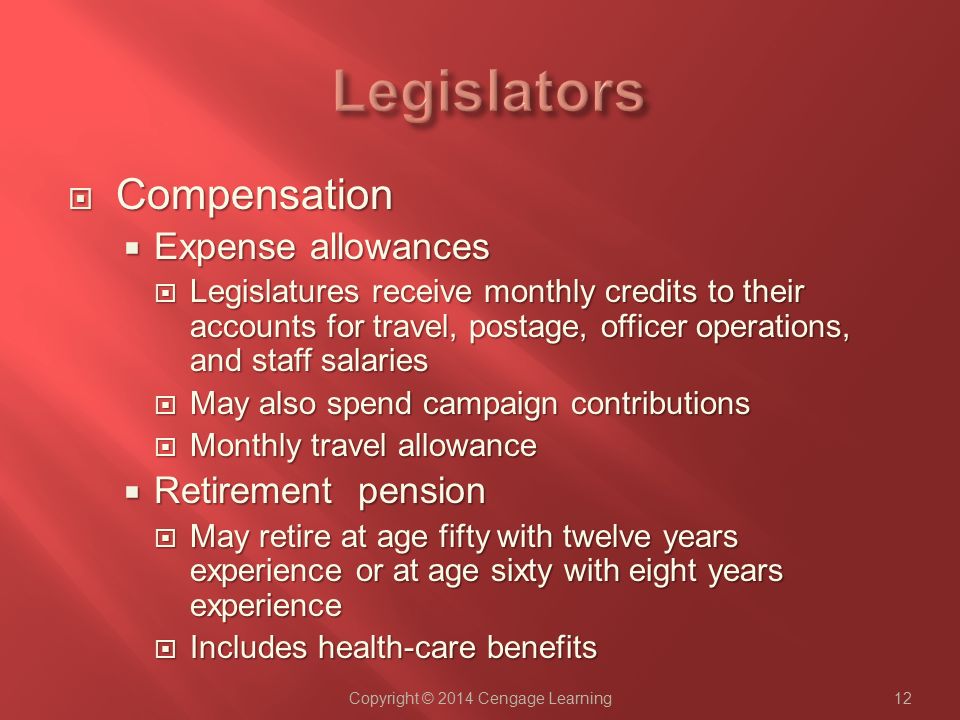 Legislators

Compensation

Expense allowances

Legislatures receive monthly credits to their accounts for travel, postage, officer operations, and staff salaries

May also spend campaign contributions

Monthly travel allowance

Retirement pension

May retire at age fifty with twelve years experience or at age sixty with eight years experience

Includes health-care benefits

Copyright © 2014 Cengage Learning

12